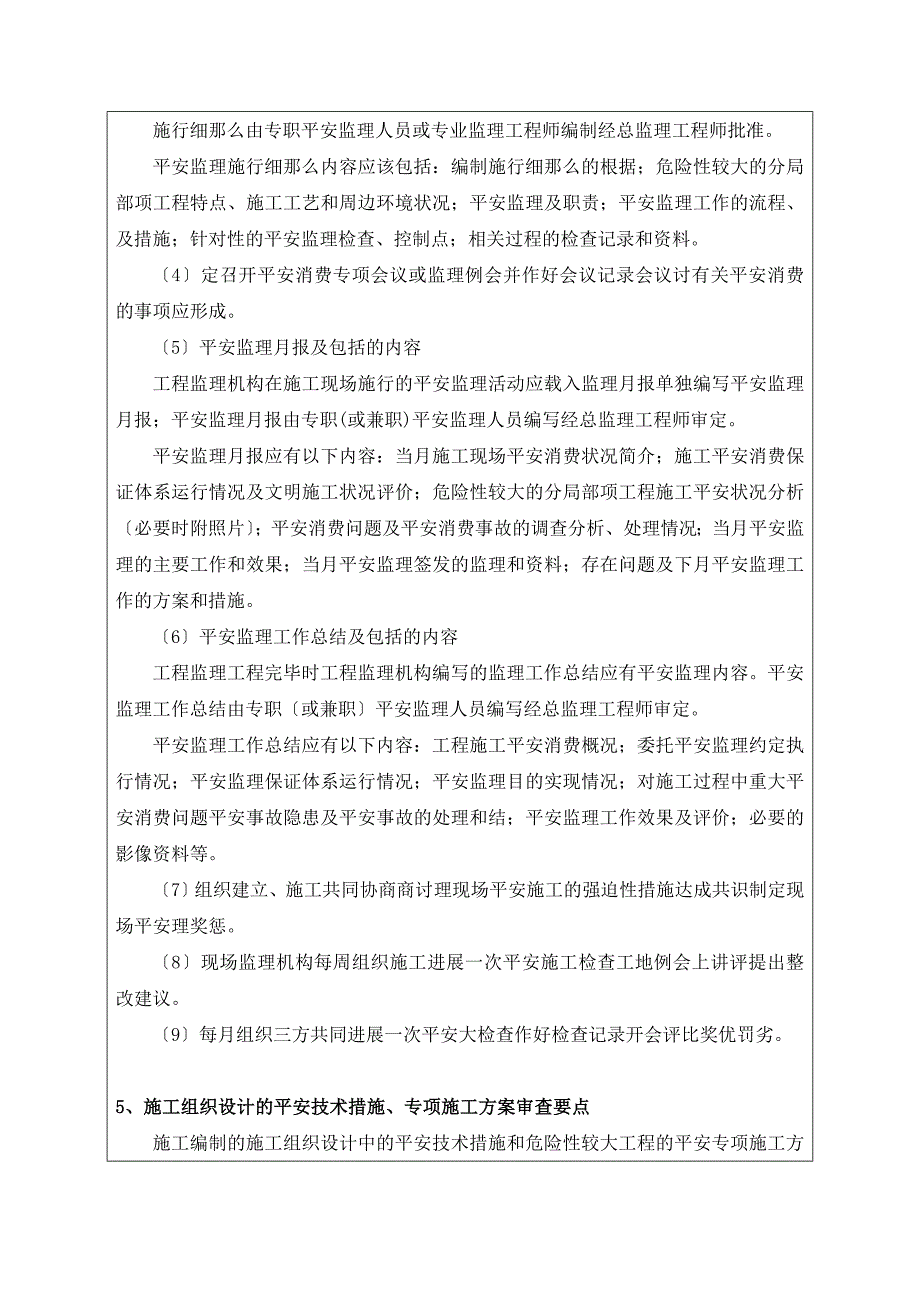 施行细那么由专职平安监理人员或专业监理工程师编制经总监理工程师批准。

平安监理施行细那么内容应该包括：编制施行细那么的根据；危险性较大的分局部项工程特点、施工工艺和周边环境状况；平安监理及职责；平安监理工作的流程、及措施；针对性的平安监理检查、控制点；相关过程的检查记录和资料。

〔4〕定召开平安消费专项会议或监理例会并作好会议记录会议讨有关平安消费的事项应形成。

〔5〕平安监理月报及包括的内容

工程监理机构在施工现场施行的平安监理活动应载入监理月报单独编写平安监理月报；平安监理月报由专职(或兼职)平安监理人员编写经总监理工程师审定。

平安监理月报应有以下内容：当月施工现场平安消费状况简介；施工平安消费保证体系运行情况及文明施工状况评价；危险性较大的分局部项工程施工平安状况分析〔必要时附照片〕；平安消费问题及平安消费事故的调查分析、处理情况；当月平安监理的主要工作和效果；当月平安监理签发的监理和资料；存在问题及下月平安监理工作的方案和措施。

〔6〕平安监理工作总结及包括的内容

工程监理工程完毕时工程监理机构编写的监理工作总结应有平安监理内容。平安监理工作总结由专职〔或兼职〕平安监理人员编写经总监理工程师审定。

平安监理工作总结应有以下内容：工程施工平安消费概况；委托平安监理约定执行情况；平安监理保证体系运行情况；平安监理目的实现情况；对施工过程中重大平安消费问题平安事故隐患及平安事故的处理和结；平安监理工作效果及评价；必要的影像资料等。

〔7〕组织建立、施工共同协商商讨理现场平安施工的强迫性措施达成共识制定现场平安理奖惩。

〔8〕现场监理机构每周组织施工进展一次平安施工检查工地例会上讲评提出整改建议。

〔9〕每月组织三方共同进展一次平安大检查作好检查记录开会评比奖优罚劣。

5、施工组织设计的平安技术措施、专项施工方案审查要点

施工编制的施工组织设计中的平安技术措施和危险性较大工程的平安专项施工方